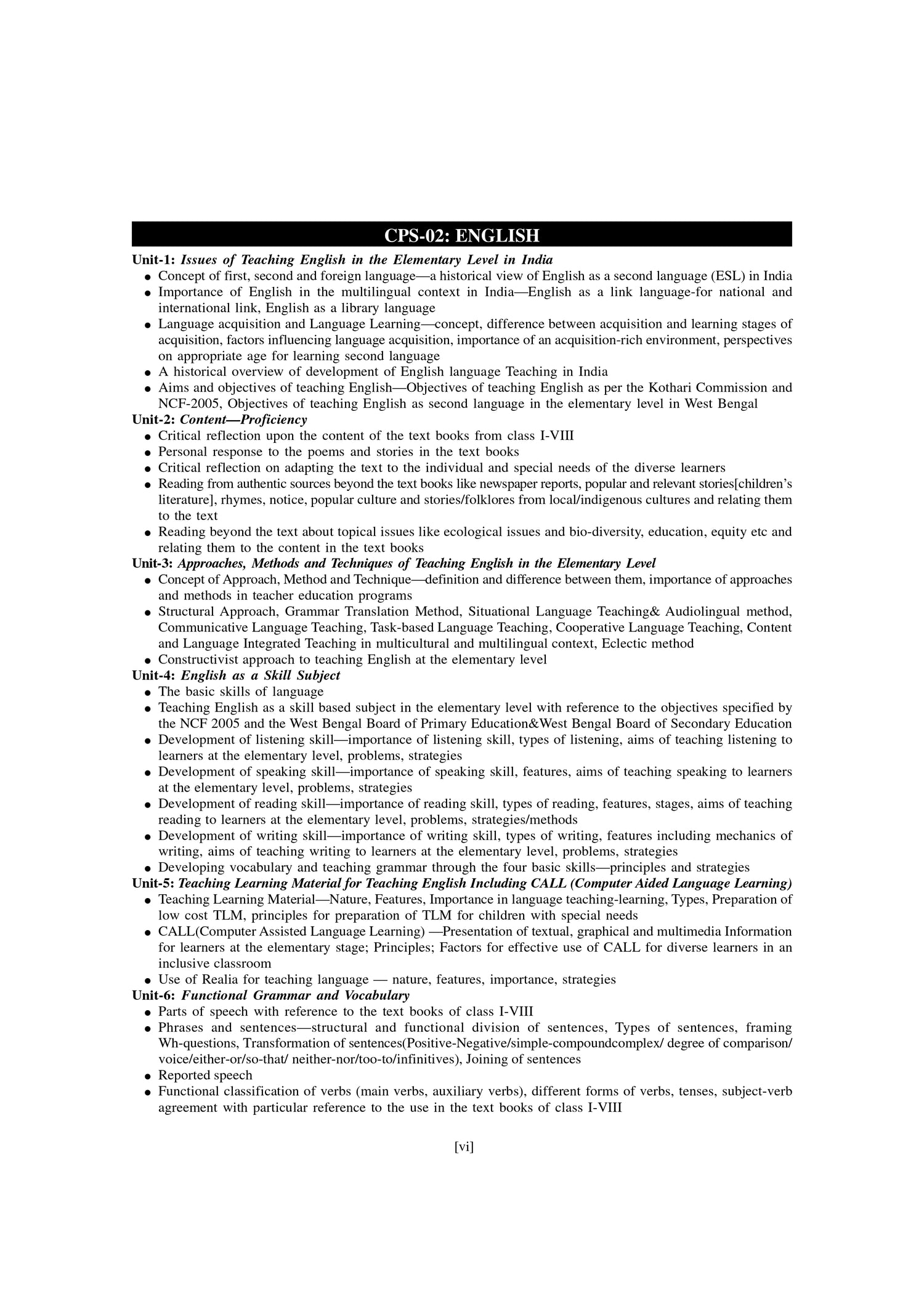 CPS-02: ENGLISH

Unit-1: Issues of Teaching English in the Elementary Level in India
● Concept of first, second and foreign language—a historical view of English as a second language (ESL) in India
● Importance of English in the multilingual context in India—English as a link language-for national and international link, English as a library language
● Language acquisition and Language Learning—concept, difference between acquisition and learning stages of acquisition, factors influencing language acquisition, importance of an acquisition-rich environment, perspectives on appropriate age for learning second language
● A historical overview of development of English language Teaching in India
● Aims and objectives of teaching English—Objectives of teaching English as per the Kothari Commission and NCF-2005, Objectives of teaching English as second language in the elementary level in West Bengal

Unit-2: Content—Proficiency
● Critical reflection upon the content of the text books from class I-VIII
● Personal response to the poems and stories in the text books
● Critical reflection on adapting the text to the individual and special needs of the diverse learners
● Reading from authentic sources beyond the text books like newspaper reports, popular and relevant stories[children's literature], rhymes, notice, popular culture and stories/folklores from local/indigenous cultures and relating them to the text
● Reading beyond the text about topical issues like ecological issues and bio-diversity, education, equity etc and relating them to the content in the text books

Unit-3: Approaches, Methods and Techniques of Teaching English in the Elementary Level
● Concept of Approach, Method and Technique—definition and difference between them, importance of approaches and methods in teacher education programs
● Structural Approach, Grammar Translation Method, Situational Language Teaching& Audiolingual method, Communicative Language Teaching, Task-based Language Teaching, Cooperative Language Teaching, Content and Language Integrated Teaching in multicultural and multilingual context, Eclectic method
● Constructivist approach to teaching English at the elementary level

Unit-4: English as a Skill Subject
● The basic skills of language
● Teaching English as a skill based subject in the elementary level with reference to the objectives specified by the NCF 2005 and the West Bengal Board of Primary Education&West Bengal Board of Secondary Education
● Development of listening skill—importance of listening skill, types of listening, aims of teaching listening to learners at the elementary level, problems, strategies
● Development of speaking skill—importance of speaking skill, features, aims of teaching speaking to learners at the elementary level, problems, strategies
● Development of reading skill—importance of reading skill, types of reading, features, stages, aims of teaching reading to learners at the elementary level, problems, strategies/methods
● Development of writing skill—importance of writing skill, types of writing, features including mechanics of writing, aims of teaching writing to learners at the elementary level, problems, strategies
● Developing vocabulary and teaching grammar through the four basic skills—principles and strategies

Unit-5: Teaching Learning Material for Teaching English Including CALL (Computer Aided Language Learning)
● Teaching Learning Material—Nature, Features, Importance in language teaching-learning, Types, Preparation of low cost TLM, principles for preparation of TLM for children with special needs
● CALL(Computer Assisted Language Learning) —Presentation of textual, graphical and multimedia Information for learners at the elementary stage; Principles; Factors for effective use of CALL for diverse learners in an inclusive classroom
● Use of Realia for teaching language — nature, features, importance, strategies

Unit-6: Functional Grammar and Vocabulary
● Parts of speech with reference to the text books of class I-VIII
● Phrases and sentences—structural and functional division of sentences, Types of sentences, framing Wh-questions, Transformation of sentences(Positive-Negative/simple-compoundcomplex/ degree of comparison/ voice/either-or/so-that/ neither-nor/too-to/infinitives), Joining of sentences
● Reported speech
● Functional classification of verbs (main verbs, auxiliary verbs), different forms of verbs, tenses, subject-verb agreement with particular reference to the use in the text books of class I-VIII

[vi]